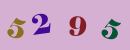 5 2 9 5